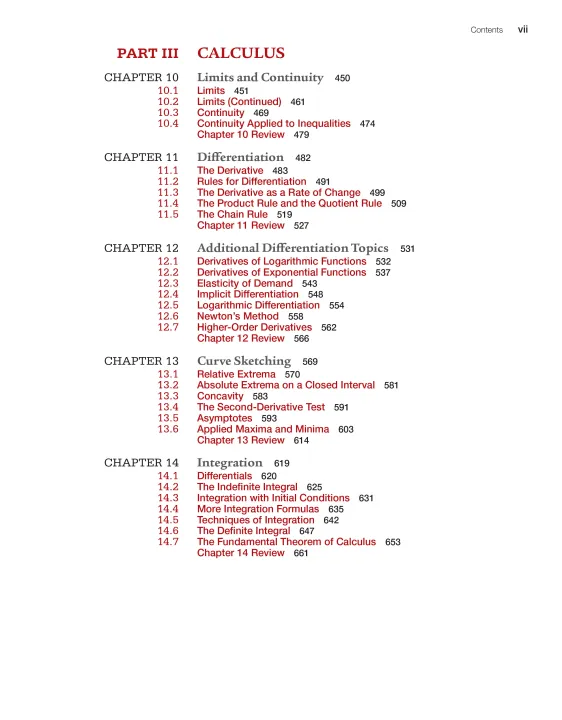 Contents vii

PART III CALCULUS

CHAPTER 10 Limits and Continuity 450
10.1 Limits 451
10.2 Limits (Continued) 461
10.3 Continuity 469
10.4 Continuity Applied to Inequalities 474
Chapter 10 Review 479

CHAPTER 11 Differentiation 482
11.1 The Derivative 483
11.2 Rules for Differentiation 491
11.3 The Derivative as a Rate of Change 499
11.4 The Product Rule and the Quotient Rule 509
11.5 The Chain Rule 519
Chapter 11 Review 527

CHAPTER 12 Additional Differentiation Topics 531
12.1 Derivatives of Logarithmic Functions 532
12.2 Derivatives of Exponential Functions 537
12.3 Elasticity of Demand 543
12.4 Implicit Differentiation 548
12.5 Logarithmic Differentiation 554
12.6 Newton's Method 558
12.7 Higher-Order Derivatives 562
Chapter 12 Review 566

CHAPTER 13 Curve Sketching 569
13.1 Relative Extrema 570
13.2 Absolute Extrema on a Closed Interval 581
13.3 Concavity 583
13.4 The Second-Derivative Test 591
13.5 Asymptotes 593
13.6 Applied Maxima and Minima 603
Chapter 13 Review 614

CHAPTER 14 Integration 619
14.1 Differentials 620
14.2 The Indefinite Integral 625
14.3 Integration with Initial Conditions 631
14.4 More Integration Formulas 635
14.5 Techniques of Integration 642
14.6 The Definite Integral 647
14.7 The Fundamental Theorem of Calculus 653
Chapter 14 Review 661